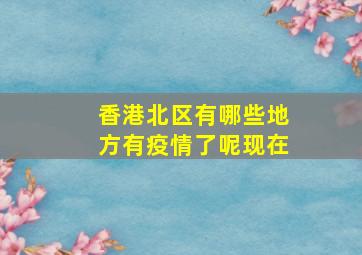 香港北区有哪些地方有疫情了呢现在